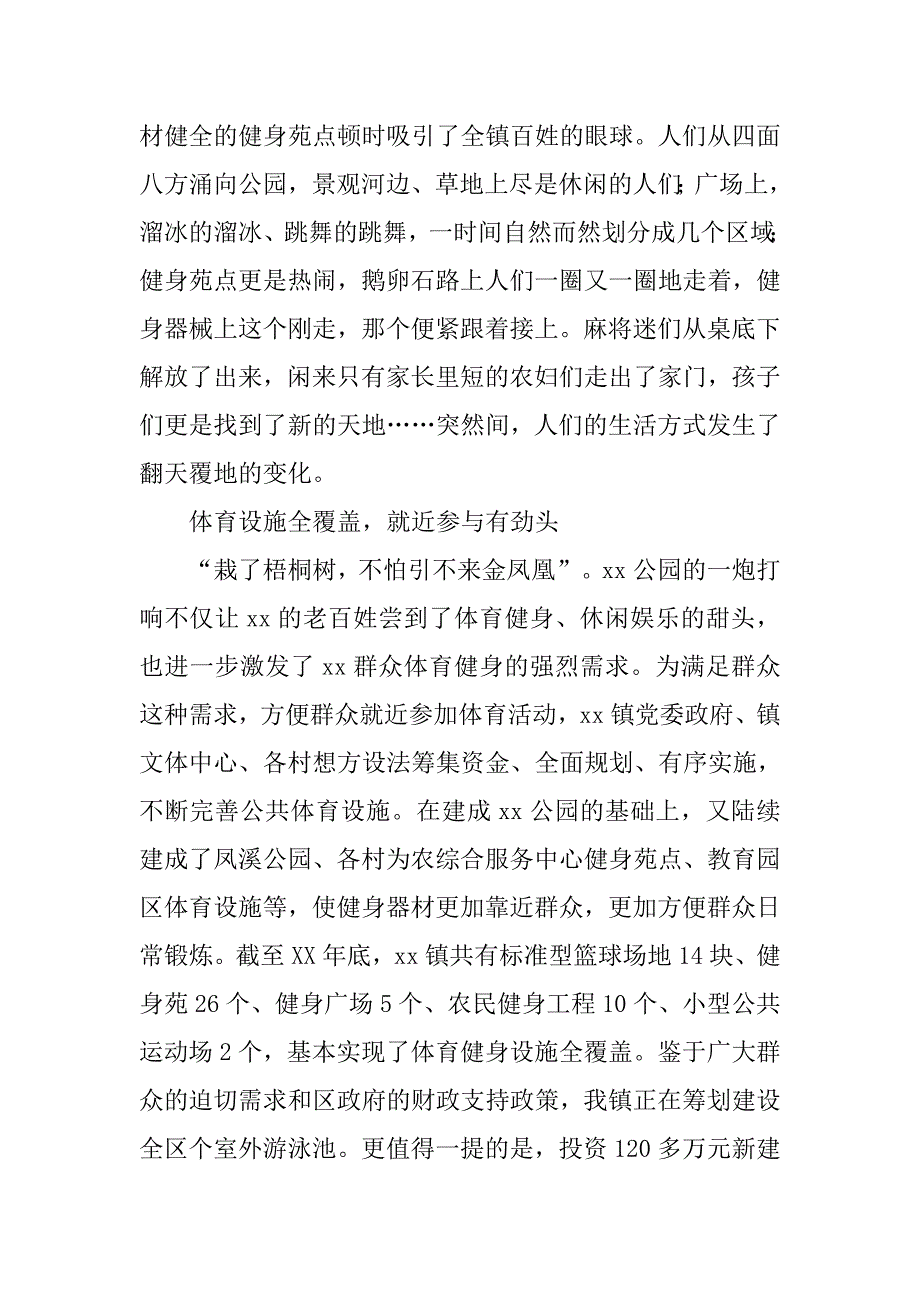 材健全的健身苑点顿时吸引了全镇百姓的眼球。人们从四面八方涌向公园，景观河边、草地上尽是休闲的人们；广场上，溜冰的溜冰、跳舞的跳舞，一时间自然而然划分成几个区域；健身苑点更是热闹，鹅卵石路上人们一圈又一圈地走着，健身器械上这个刚走，那个便紧跟着接上。麻将迷们从桌底下解放了出来，闲来只有家长里短的农妇们走出了家门，孩子们更是找到了新的天地……突然间，人们的生活方式发生了翻天覆地的变化。

体育设施全覆盖，就近参与有劲头

“栽了梧桐树，不怕引不来金凤凰”。xx 公园的一炮打响不仅让 xx 的老百姓尝到了体育健身、休闲娱乐的甜头，也进一步激发了 xx 群众体育健身的强烈需求。为满足群众这种需求，方便群众就近参加体育活动，xx 镇党委政府、镇文体中心、各村想方设法筹集资金、全面规划、有序实施，不断完善公共体育设施。在建成 xx 公园的基础上，又陆续建成了凤溪公园、各村为农综合服务中心健身苑点、教育园区体育设施等，使健身器材更加靠近群众，更加方便群众日常锻炼。截至 XX 年底，xx 镇共有标准型篮球场地 14 块、健身苑 26 个、健身广场 5 个、农民健身工程 10 个、小型公共运动场 2 个，基本实现了体育健身设施全覆盖。鉴于广大群众的迫切需求和区政府的财政支持政策，我镇正在筹划建设全区个室外游泳池。更值得一提的是，投资 120 多万元新建